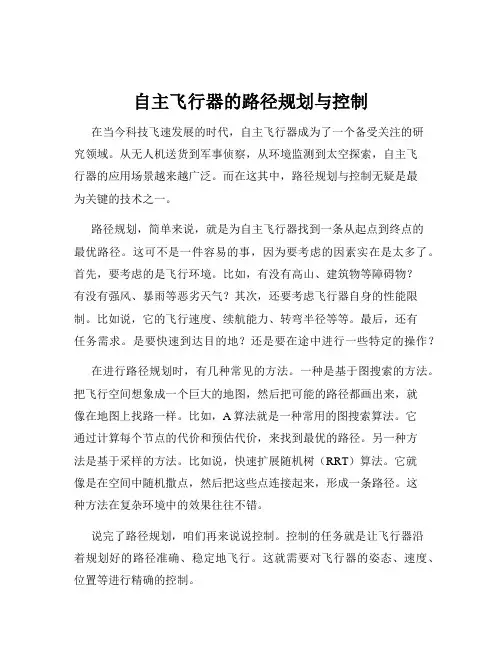 自主飞行器的路径规划与控制

在当今科技飞速发展的时代，自主飞行器成为了一个备受关注的研究领域。从无人机送货到军事侦察，从环境监测到太空探索，自主飞行器的应用场景越来越广泛。而在这其中，路径规划与控制无疑是最为关键的技术之一。

路径规划，简单来说，就是为自主飞行器找到一条从起点到终点的最优路径。这可不是一件容易的事，因为要考虑的因素实在是太多了。首先，要考虑的是飞行环境。比如，有没有高山、建筑物等障碍物？有没有强风、暴雨等恶劣天气？其次，还要考虑飞行器自身的性能限制。比如说，它的飞行速度、续航能力、转弯半径等等。最后，还有任务需求。是要快速到达目的地？还是要在途中进行一些特定的操作？

在进行路径规划时，有几种常见的方法。一种是基于图搜索的方法。把飞行空间想象成一个巨大的地图，然后把可能的路径都画出来，就像在地图上找路一样。比如，A 算法就是一种常用的图搜索算法。它通过计算每个节点的代价和预估代价，来找到最优的路径。另一种方法是基于采样的方法。比如说，快速扩展随机树（RRT）算法。它就像是在空间中随机撒点，然后把这些点连接起来，形成一条路径。这种方法在复杂环境中的效果往往不错。

说完了路径规划，咱们再来说说控制。控制的任务就是让飞行器沿着规划好的路径准确、稳定地飞行。这就需要对飞行器的姿态、速度、位置等进行精确的控制。